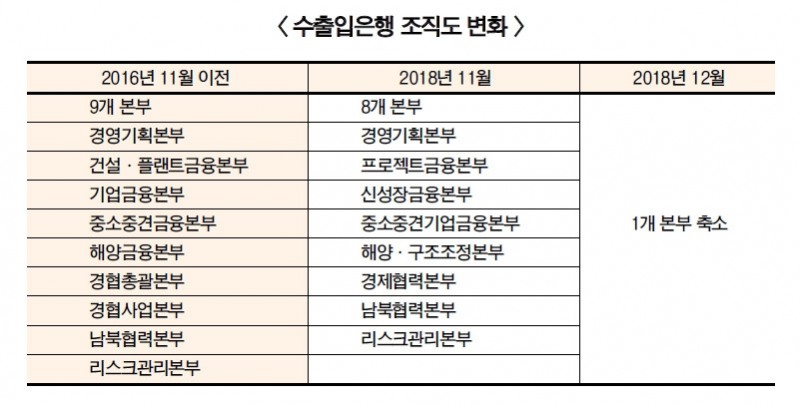 〈 수출입은행 조직도 변화 〉

| 2016년 11월 이전 | 2018년 11월 | 2018년 12월 |
|---|---|---|
| 9개 본부 | 8개 본부 | 1개 본부 축소 |
| 경영기획본부 | 경영기획본부 | |
| 건설 · 플랜트금융본부 | 프로젝트금융본부 | |
| 기업금융본부 | 신성장금융본부 | |
| 중소중견금융본부 | 중소중견기업금융본부 | |
| 해양금융본부 | 해양 · 구조조정본부 | |
| 경협총괄본부 | 경제협력본부 | |
| 경협사업본부 | 남북협력본부 | |
| 남북협력본부 | 리스크관리본부 | |
| 리스크관리본부 | | |